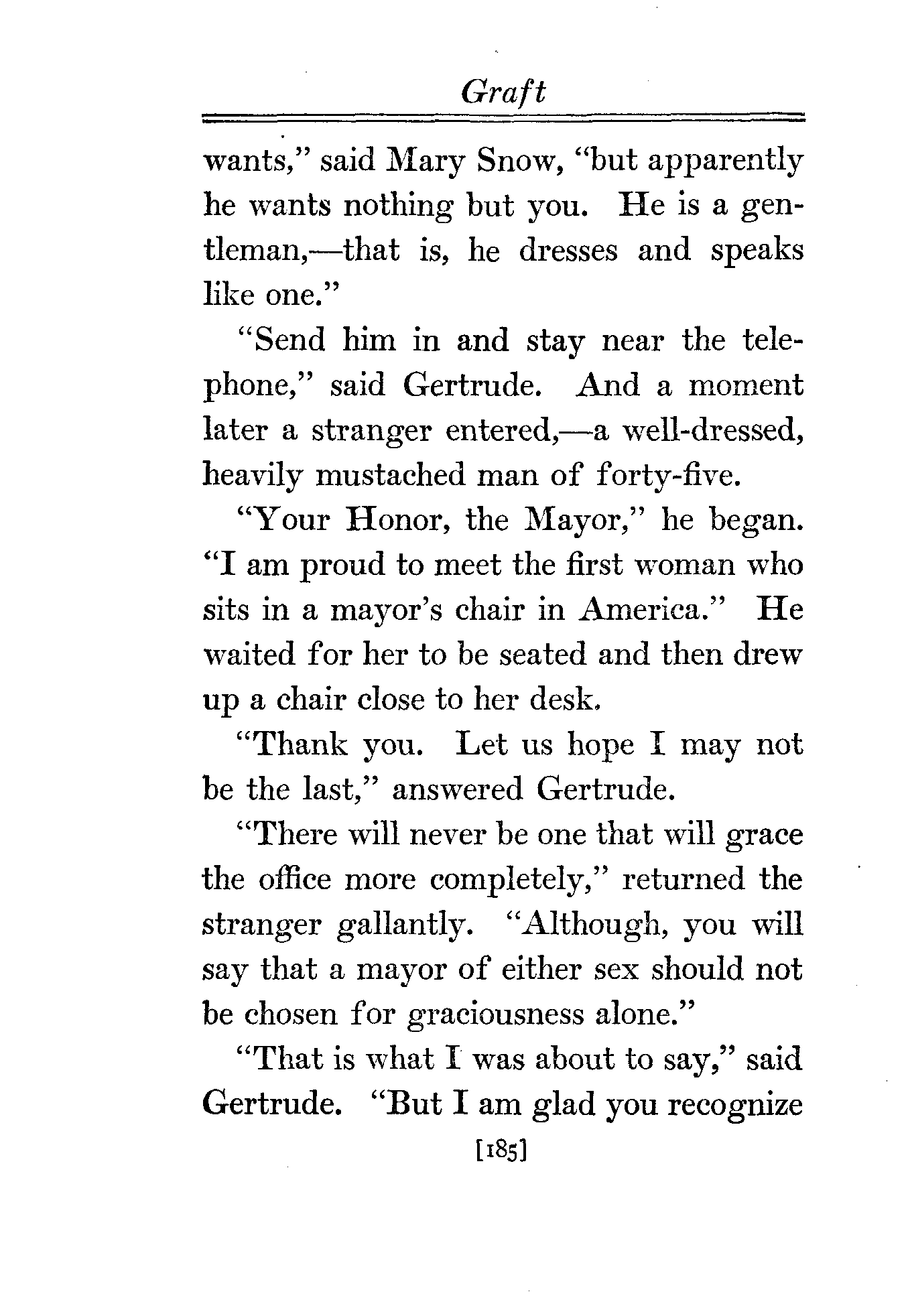 Graft

wants," said Mary Snow, "but apparently he wants nothing but you. He is a gentleman,—that is, he dresses and speaks like one."

"Send him in and stay near the telephone," said Gertrude. And a moment later a stranger entered,—a well-dressed, heavily mustached man of forty-five.

"Your Honor, the Mayor," he began. "I am proud to meet the first woman who sits in a mayor's chair in America." He waited for her to be seated and then drew up a chair close to her desk.

"Thank you. Let us hope I may not be the last," answered Gertrude.

"There will never be one that will grace the office more completely," returned the stranger gallantly. "Although, you will say that a mayor of either sex should not be chosen for graciousness alone."

"That is what I was about to say," said Gertrude. "But I am glad you recognize

[185]